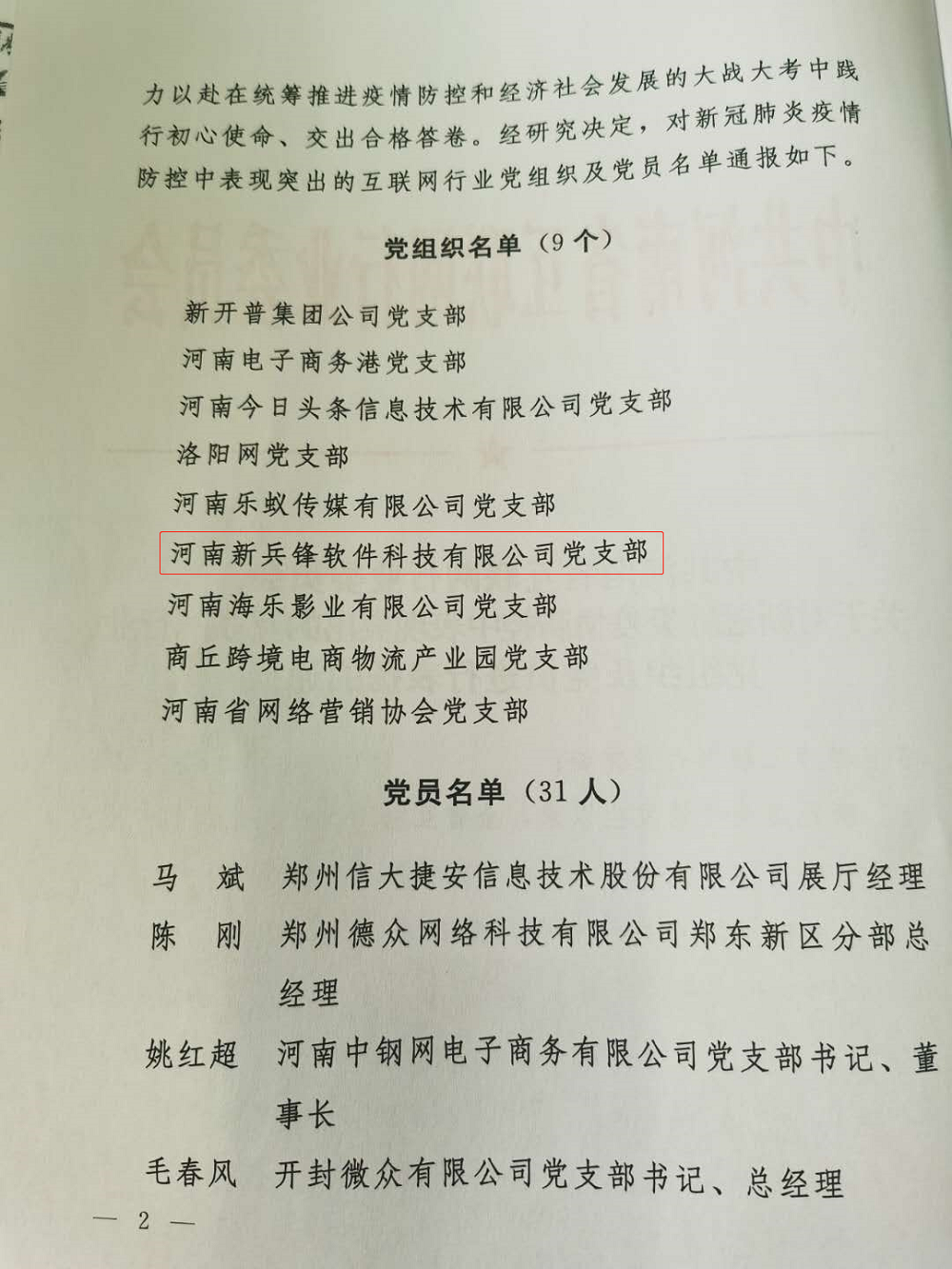 力以赴在统筹推进疫情防控和经济社会发展的大战大考中践行初心使命、交出合格答卷。经研究决定，对新冠肺炎疫情防控中表现突出的互联网行业党组织及党员名单通报如下。

党组织名单（9个）

新开普集团公司党支部
河南电子商务港党支部
河南今日头条信息技术有限公司党支部
洛阳网党支部
河南乐蚁传媒有限公司党支部
河南新兵锋软件科技有限公司党支部
河南海乐影业有限公司党支部
商丘跨境电商物流产业园党支部
河南省网络营销协会党支部

党员名单（31人）

马　斌　郑州信大捷安信息技术股份有限公司展厅经理
陈　刚　郑州德众网络科技有限公司郑东新区分部总经理
姚红超　河南中钢网电子商务有限公司党支部书记、董事长
毛春风　开封微众有限公司党支部书记、总经理

— 2 —